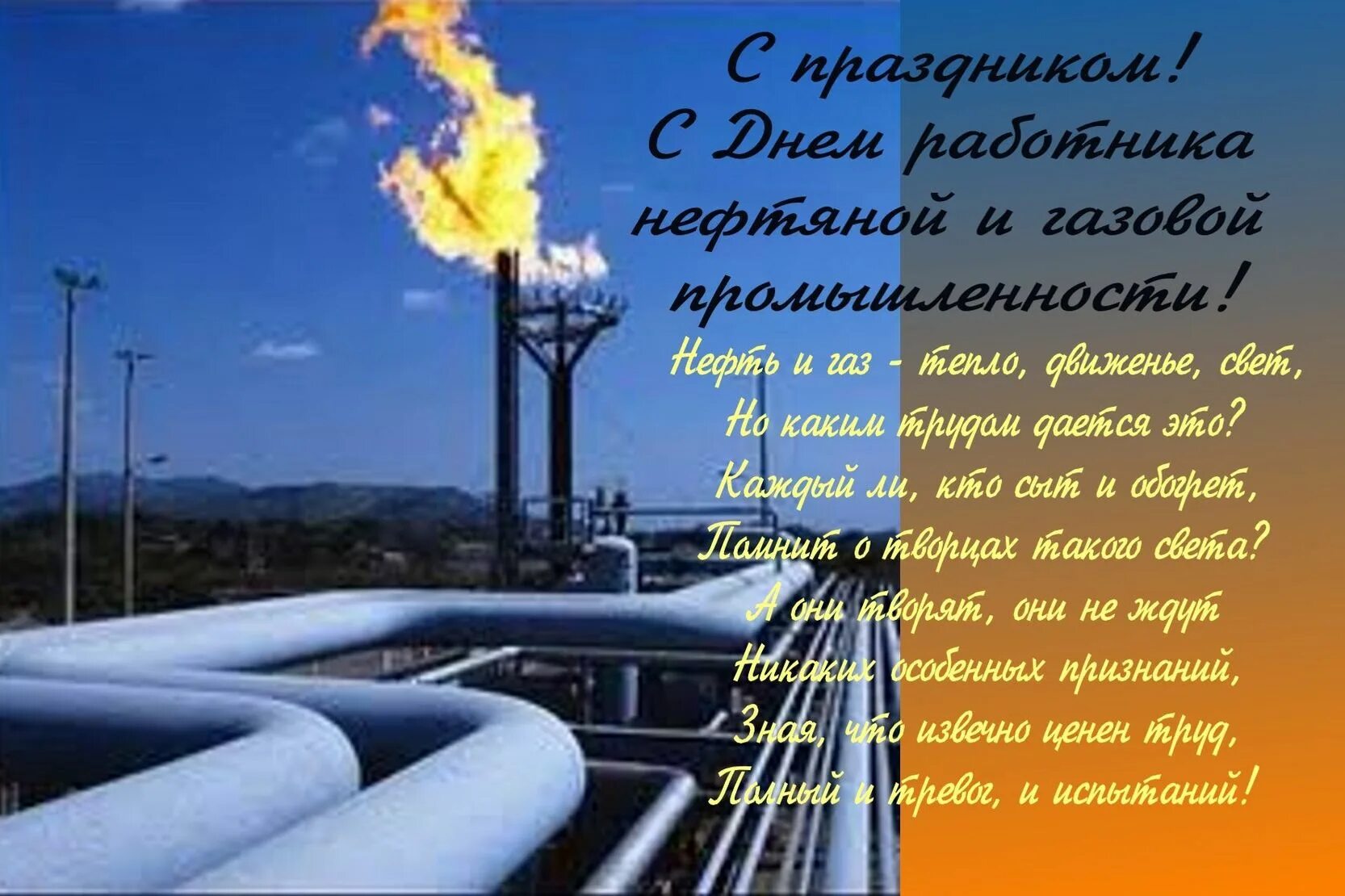 С праздником!
С Днем работника нефтяной и газовой промышленности!

Нефть и газ - тепло, движенье, свет,
Но каким трудом дается это?
Каждый ли, кто сыт и обогрет,
Помнит о творцах такого света?
А они творят, они не ждут
Никаких особенных признаний,
Зная, что извечно ценен труд,
Полный и тревог, и испытаний!